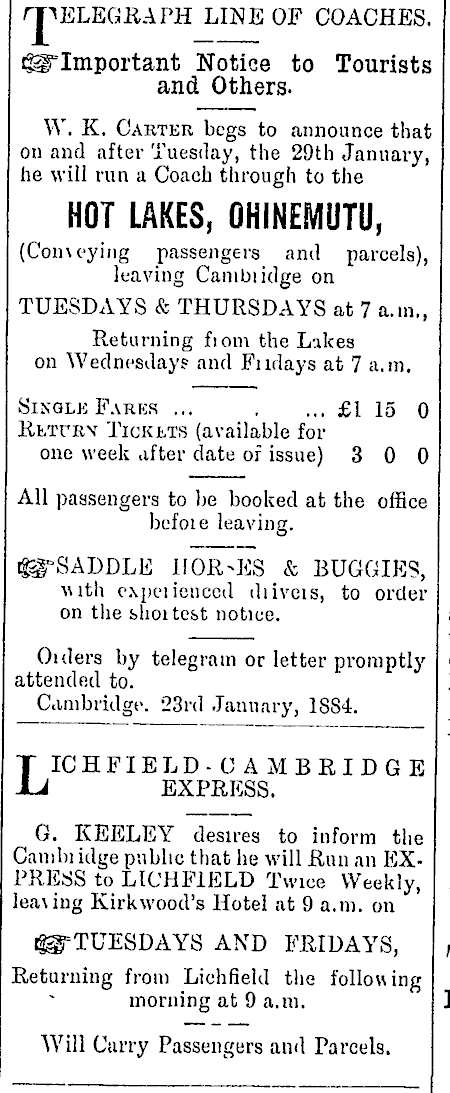 TELEGRAPH LINE OF COACHES.

☞Important Notice to Tourists and Others.

W. K. CARTER begs to announce that on and after Tuesday, the 29th January, he will run a Coach through to the

HOT LAKES, OHINEMUTU,

(Conveying passengers and parcels), leaving Cambridge on

TUESDAYS & THURSDAYS at 7 a.m.,

Returning from the Lakes on Wednesdays and Fridays at 7 a.m.

SINGLE FARES ... . ... £1 15 0
RETURN TICKETS (available for one week after date of issue) 3 0 0

All passengers to be booked at the office before leaving.

☞SADDLE HORSES & BUGGIES, with experienced drivers, to order on the shortest notice.

Orders by telegram or letter promptly attended to.
Cambridge. 23rd January, 1884.

LICHFIELD-CAMBRIDGE EXPRESS.

G. KEELEY desires to inform the Cambridge public that he will Run an EXPRESS to LICHFIELD Twice Weekly, leaving Kirkwood's Hotel at 9 a.m. on

☞TUESDAYS AND FRIDAYS,

Returning from Lichfield the following morning at 9 a.m.

Will Carry Passengers and Parcels.